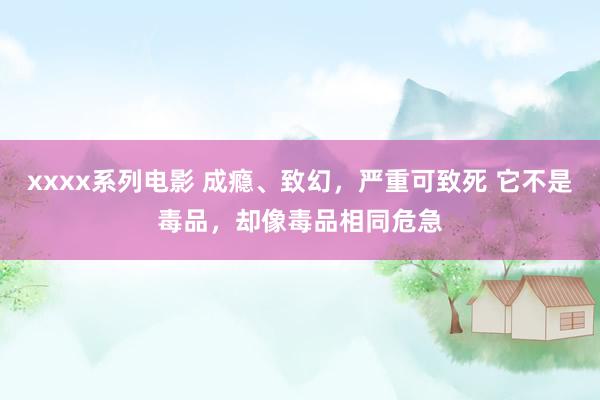 xxxx系列电影 成瘾、致幻，严重可致死 它不是毒品，却像毒品相同危急